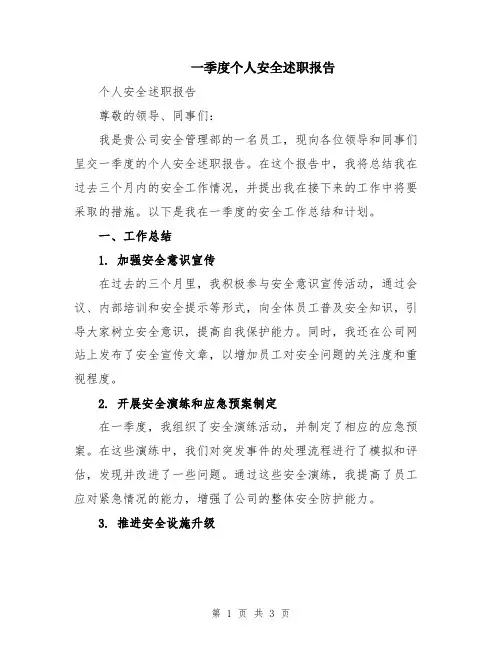 一季度个人安全述职报告

个人安全述职报告

尊敬的领导、同事们：

我是贵公司安全管理部的一名员工，现向各位领导和同事们呈交一季度的个人安全述职报告。在这个报告中，我将总结我在过去三个月内的安全工作情况，并提出我在接下来的工作中将要采取的措施。以下是我在一季度的安全工作总结和计划。

一、工作总结

1. 加强安全意识宣传

在过去的三个月里，我积极参与安全意识宣传活动，通过会议、内部培训和安全提示等形式，向全体员工普及安全知识，引导大家树立安全意识，提高自我保护能力。同时，我还在公司网站上发布了安全宣传文章，以增加员工对安全问题的关注度和重视程度。

2. 开展安全演练和应急预案制定

在一季度，我组织了安全演练活动，并制定了相应的应急预案。在这些演练中，我们对突发事件的处理流程进行了模拟和评估，发现并改进了一些问题。通过这些安全演练，我提高了员工应对紧急情况的能力，增强了公司的整体安全防护能力。

3. 推进安全设施升级

第 1 页 共 3 页